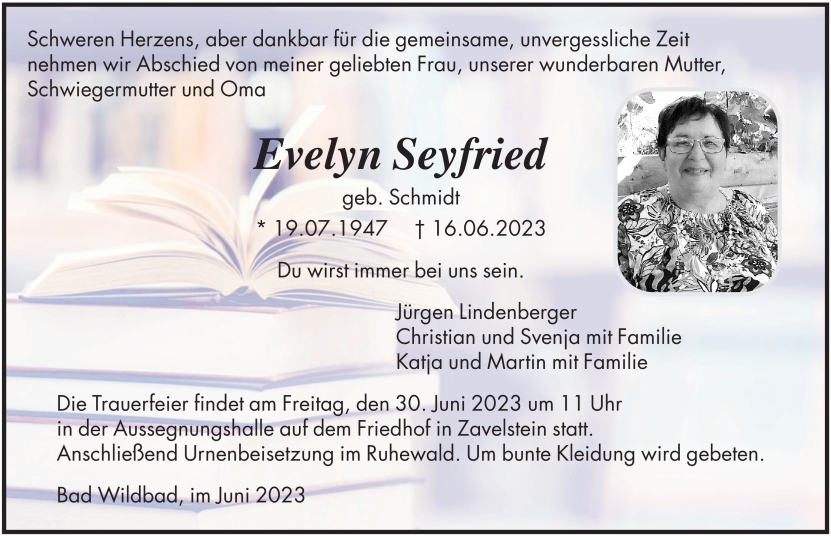 Schweren Herzens, aber dankbar für die gemeinsame, unvergessliche Zeit nehmen wir Abschied von meiner geliebten Frau, unserer wunderbaren Mutter, Schwiegermutter und Oma

Evelyn Seyfried

geb. Schmidt

* 19.07.1947 † 16.06.2023

Du wirst immer bei uns sein.

Jürgen Lindenberger
Christian und Svenja mit Familie
Katja und Martin mit Familie

Die Trauerfeier findet am Freitag, den 30. Juni 2023 um 11 Uhr in der Aussegnungshalle auf dem Friedhof in Zavelstein statt. Anschließend Urnenbeisetzung im Ruhewald. Um bunte Kleidung wird gebeten.

Bad Wildbad, im Juni 2023